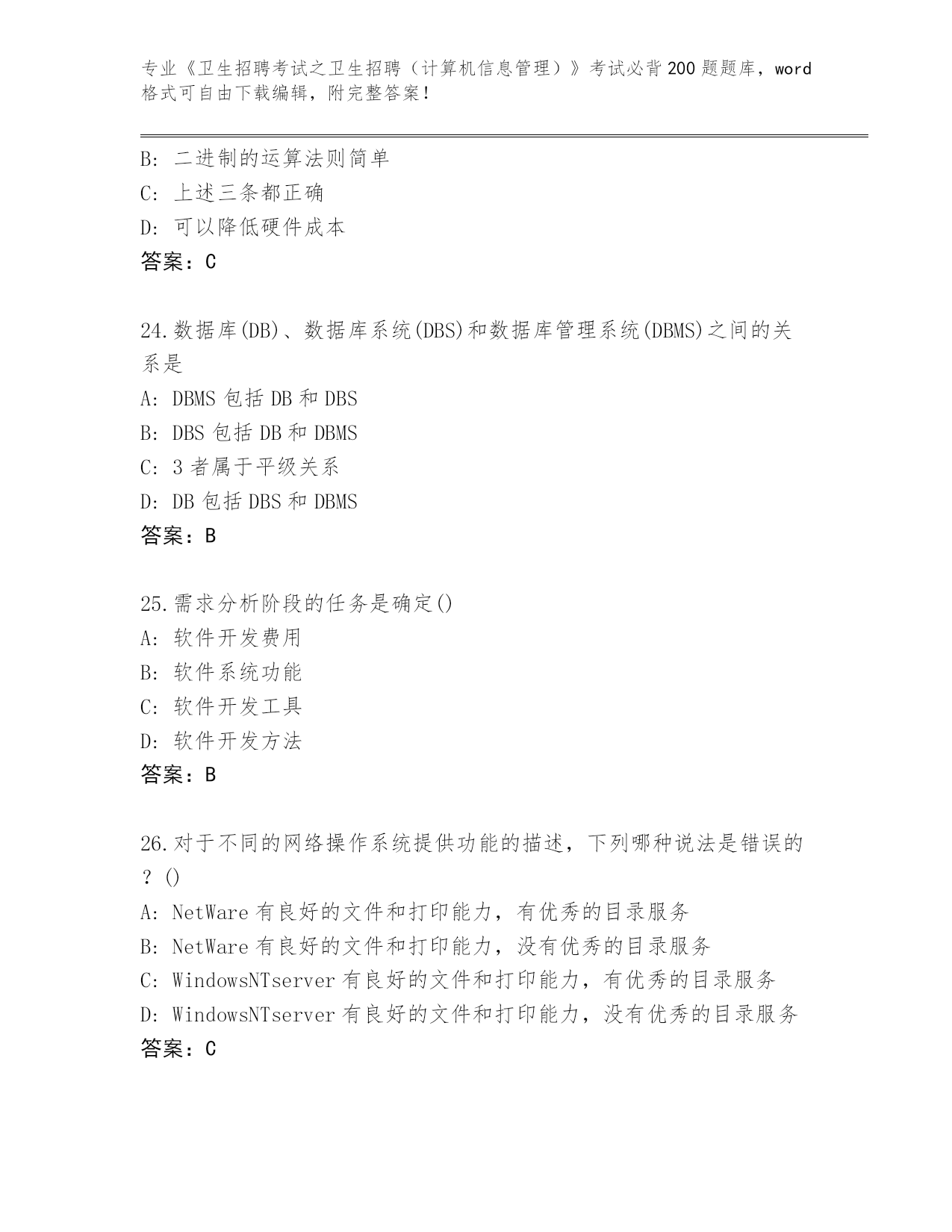 专业《卫生招聘考试之卫生招聘（计算机信息管理）》考试必背200题题库，word格式可自由下载编辑，附完整答案！

B: 二进制的运算法则简单
C: 上述三条都正确
D: 可以降低硬件成本
答案：C

24.数据库(DB)、数据库系统(DBS)和数据库管理系统(DBMS)之间的关系是
A: DBMS 包括 DB 和 DBS
B: DBS 包括 DB 和 DBMS
C: 3 者属于平级关系
D: DB 包括 DBS 和 DBMS
答案：B

25.需求分析阶段的任务是确定()
A: 软件开发费用
B: 软件系统功能
C: 软件开发工具
D: 软件开发方法
答案：B

26.对于不同的网络操作系统提供功能的描述，下列哪种说法是错误的？()
A: NetWare 有良好的文件和打印能力，有优秀的目录服务
B: NetWare 有良好的文件和打印能力，没有优秀的目录服务
C: WindowsNTserver 有良好的文件和打印能力，有优秀的目录服务
D: WindowsNTserver 有良好的文件和打印能力，没有优秀的目录服务
答案：C